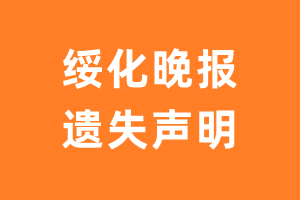 绥化晚报
遗失声明